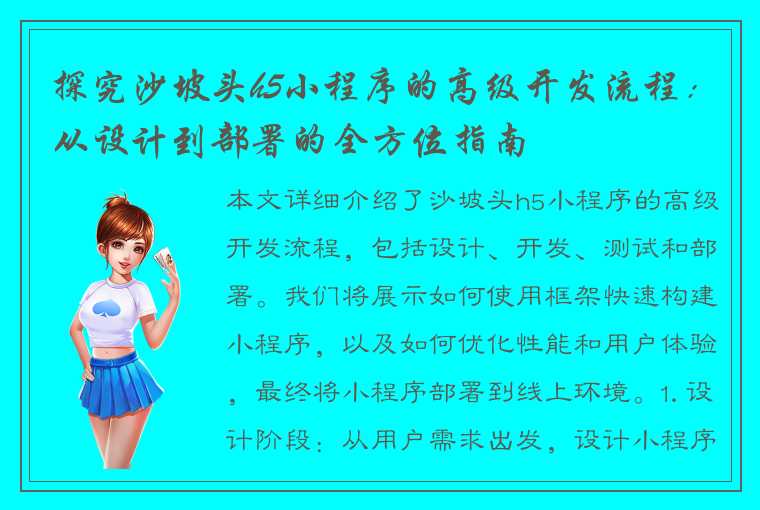 探究沙坡头h5小程序的高级开发流程：从设计到部署的全方位指南

本文详细介绍了沙坡头h5小程序的高级开发流程，包括设计、开发、测试和部署。我们将展示如何使用框架快速构建小程序，以及如何优化性能和用户体验，最终将小程序部署到线上环境。1. 设计阶段：从用户需求出发，设计小程序